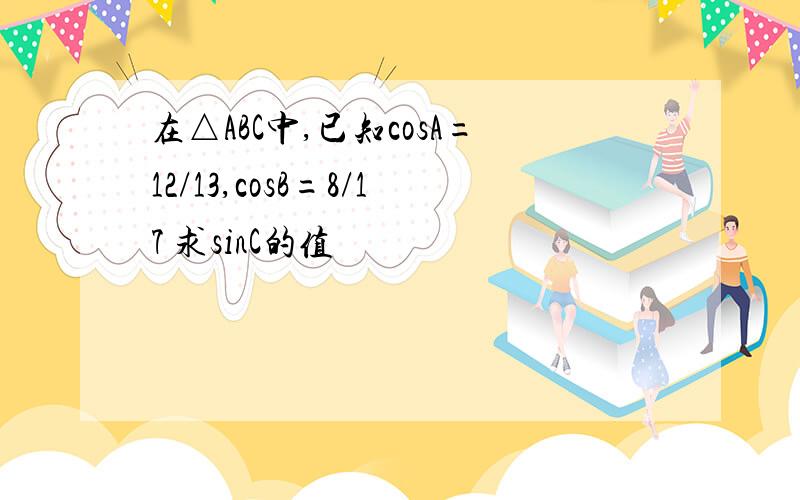 在△ABC中,已知cosA=12/13,cosB=8/17 求sinC的值